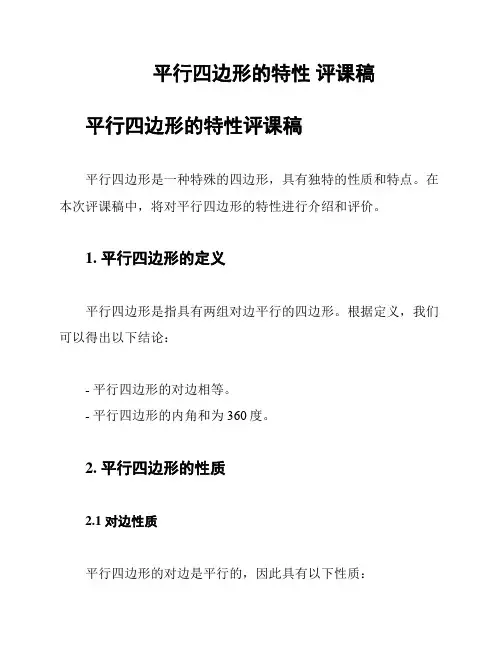 平行四边形的特性 评课稿

平行四边形的特性评课稿

平行四边形是一种特殊的四边形，具有独特的性质和特点。在本次评课稿中，将对平行四边形的特性进行介绍和评价。

1. 平行四边形的定义

平行四边形是指具有两组对边平行的四边形。根据定义，我们可以得出以下结论：

- 平行四边形的对边相等。
- 平行四边形的内角和为 360 度。

2. 平行四边形的性质

2.1 对边性质

平行四边形的对边是平行的，因此具有以下性质：